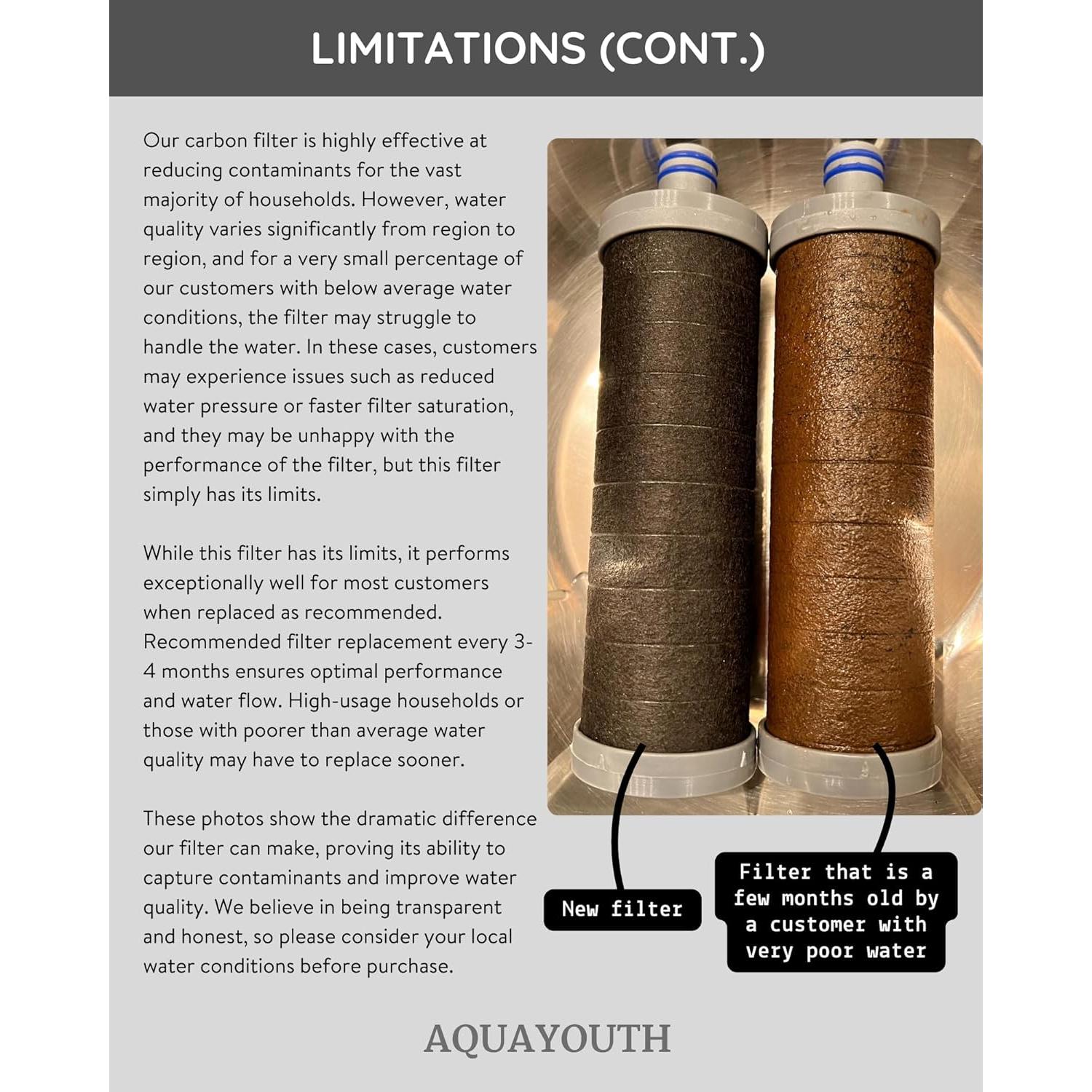 LIMITATIONS (CONT.)

Our carbon filter is highly effective at reducing contaminants for the vast majority of households. However, water quality varies significantly from region to region, and for a very small percentage of our customers with below average water conditions, the filter may struggle to handle the water. In these cases, customers may experience issues such as reduced water pressure or faster filter saturation, and they may be unhappy with the performance of the filter, but this filter simply has its limits.

While this filter has its limits, it performs exceptionally well for most customers when replaced as recommended. Recommended filter replacement every 3-4 months ensures optimal performance and water flow. High-usage households or those with poorer than average water quality may have to replace sooner.

These photos show the dramatic difference our filter can make, proving its ability to capture contaminants and improve water quality. We believe in being transparent and honest, so please consider your local water conditions before purchase.

New filter

Filter that is a few months old by a customer with very poor water

AQUAYOUTH